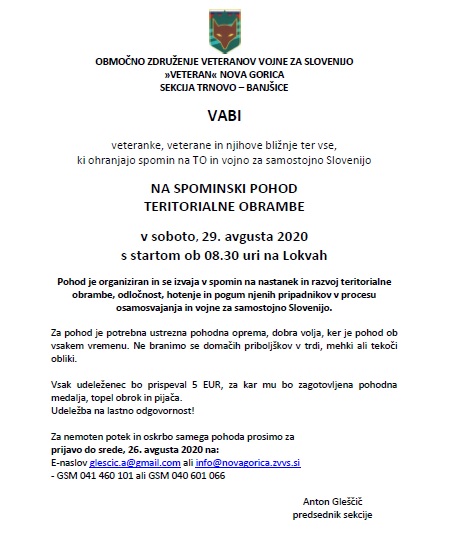 OBMOČNO ZDRUŽENJE VETERANOV VOJNE ZA SLOVENIJO
»VETERAN« NOVA GORICA
SEKCIJA TRNOVO – BANJŠICE

VABI

veteranke, veterane in njihove bližnje ter vse,
ki ohranjajo spomin na TO in vojno za samostojno Slovenijo

NA SPOMINSKI POHOD
TERITORIALNE OBRAMBE

v soboto, 29. avgusta 2020
s startom ob 08.30 uri na Lokvah

Pohod je organiziran in se izvaja v spomin na nastanek in razvoj teritorialne obrambe, odločnost, hotenje in pogum njenih pripadnikov v procesu osamosvajanja in vojne za samostojno Slovenijo.

Za pohod je potrebna ustrezna pohodna oprema, dobra volja, ker je pohod ob vsakem vremenu. Ne branimo se domačih priboljškov v trdi, mehki ali tekoči obliki.

Vsak udeleženec bo prispeval 5 EUR, za kar mu bo zagotovljena pohodna medalja, topel obrok in pijača.
Udeležba na lastno odgovornost!

Za nemoten potek in oskrbo samega pohoda prosimo za
prijavo do srede, 26. avgusta 2020 na:
E-naslov glescic.a@gmail.com ali info@novagorica.zvvs.si
- GSM 041 460 101 ali GSM 040 601 066

Anton Gleščič
predsednik sekcije